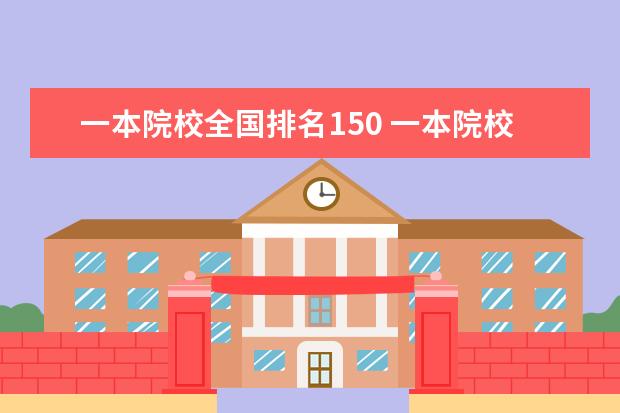 一本院校全国排名150 一本院校